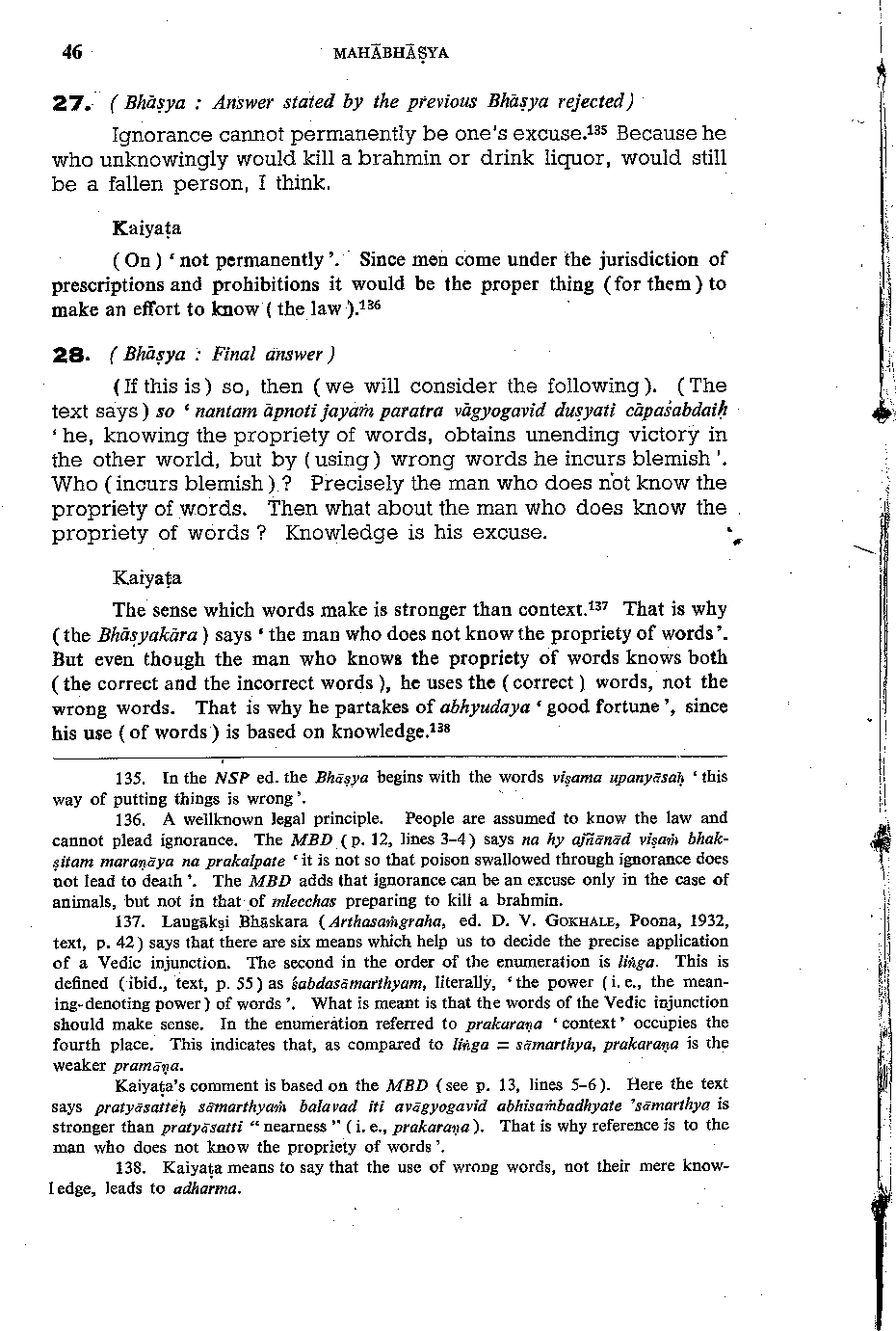 46 MAHĀBHĀṢYA

27. ( Bhāṣya : Answer stated by the previous Bhāṣya rejected )

Ignorance cannot permanently be one's excuse.$^{135}$ Because he who unknowingly would kill a brahmin or drink liquor, would still be a fallen person, I think.

Kaiyaṭa

( On ) ' not permanently '. Since men come under the jurisdiction of prescriptions and prohibitions it would be the proper thing ( for them ) to make an effort to know ( the law ).$^{136}$

28. ( Bhāṣya : Final answer )

( If this is ) so, then ( we will consider the following ). ( The text says ) so ' nantam āpnoti jayaṁ paratra vāgyogavid duṣyati cāpaśabdaiḥ ' he, knowing the propriety of words, obtains unending victory in the other world, but by ( using ) wrong words he incurs blemish '. Who ( incurs blemish ) ? Precisely the man who does not know the propriety of words. Then what about the man who does know the propriety of words ? Knowledge is his excuse.

Kaiyaṭa

The sense which words make is stronger than context.$^{137}$ That is why ( the Bhāṣyakāra ) says ' the man who does not know the propriety of words '. But even though the man who knows the propriety of words knows both ( the correct and the incorrect words ), he uses the ( correct ) words, not the wrong words. That is why he partakes of abhyudaya ' good fortune ', since his use ( of words ) is based on knowledge.$^{138}$

135. In the NSP ed. the Bhāṣya begins with the words viṣama upanyāsaḥ ' this way of putting things is wrong '.

136. A wellknown legal principle. People are assumed to know the law and cannot plead ignorance. The MBD ( p. 12, lines 3–4 ) says na hy ajñānād viṣaṁ bhakṣitam maraṇāya na prakalpate ' it is not so that poison swallowed through ignorance does not lead to death '. The MBD adds that ignorance can be an excuse only in the case of animals, but not in that of mlecchas preparing to kill a brahmin.

137. Laugākṣi Bhāskara ( Arthasaṁgraha, ed. D. V. GOKHALE, Poona, 1932, text, p. 42 ) says that there are six means which help us to decide the precise application of a Vedic injunction. The second in the order of the enumeration is liṅga. This is defined ( ibid., text, p. 55 ) as śabdasāmarthyam, literally, ' the power ( i. e., the meaning-denoting power ) of words '. What is meant is that the words of the Vedic injunction should make sense. In the enumeration referred to prakaraṇa ' context ' occupies the fourth place. This indicates that, as compared to liṅga = sāmarthya, prakaraṇa is the weaker pramāṇa.

Kaiyaṭa's comment is based on the MBD ( see p. 13, lines 5–6 ). Here the text says pratyāsatteḥ sāmarthyaṁ balavad iti avāgyogavid abhisaṁbadhyate 'sāmarthya is stronger than pratyāsatti " nearness " ( i. e., prakaraṇa ). That is why reference is to the man who does not know the propriety of words '.

138. Kaiyaṭa means to say that the use of wrong words, not their mere knowledge, leads to adharma.